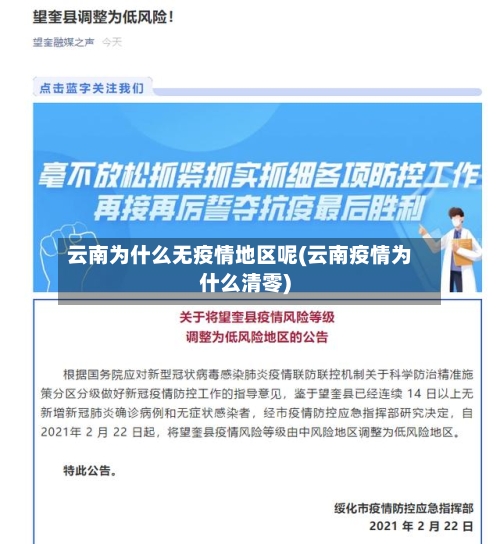 望奎县调整为低风险！

望奎融媒之声 今天

点击蓝字关注我们

毫不放松抓紧抓实抓细各项防控工作
再接再厉誓夺抗疫最后胜利

云南为什么无疫情地区呢(云南疫情为什么清零)

关于将望奎县疫情风险等级
调整为低风险地区的公告

根据国务院应对新型冠状病毒感染肺炎疫情联防联控机制关于科学防治精准施策分区分级做好新冠疫情防控工作的指导意见，鉴于望奎县已经连续 14 日以上无新增新冠肺炎确诊病例和无症状感染者，经市疫情防控应急指挥部研究决定，自 2021年 2 月 22 日起，将望奎县疫情风险等级由中风险地区调整为低风险地区。

特此公告。

绥化市疫情防控应急指挥部
2021 年 2 月 22 日